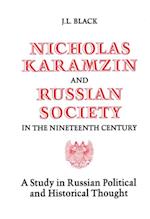 J.L. BLACK

NICHOLAS KARAMZIN AND RUSSIAN SOCIETY IN THE NINETEENTH CENTURY

A Study in Russian Political and Historical Thought